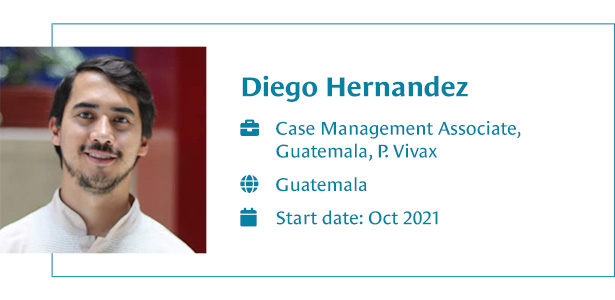 Diego Hernandez

Case Management Associate, Guatemala, P. Vivax

Guatemala

Start date: Oct 2021